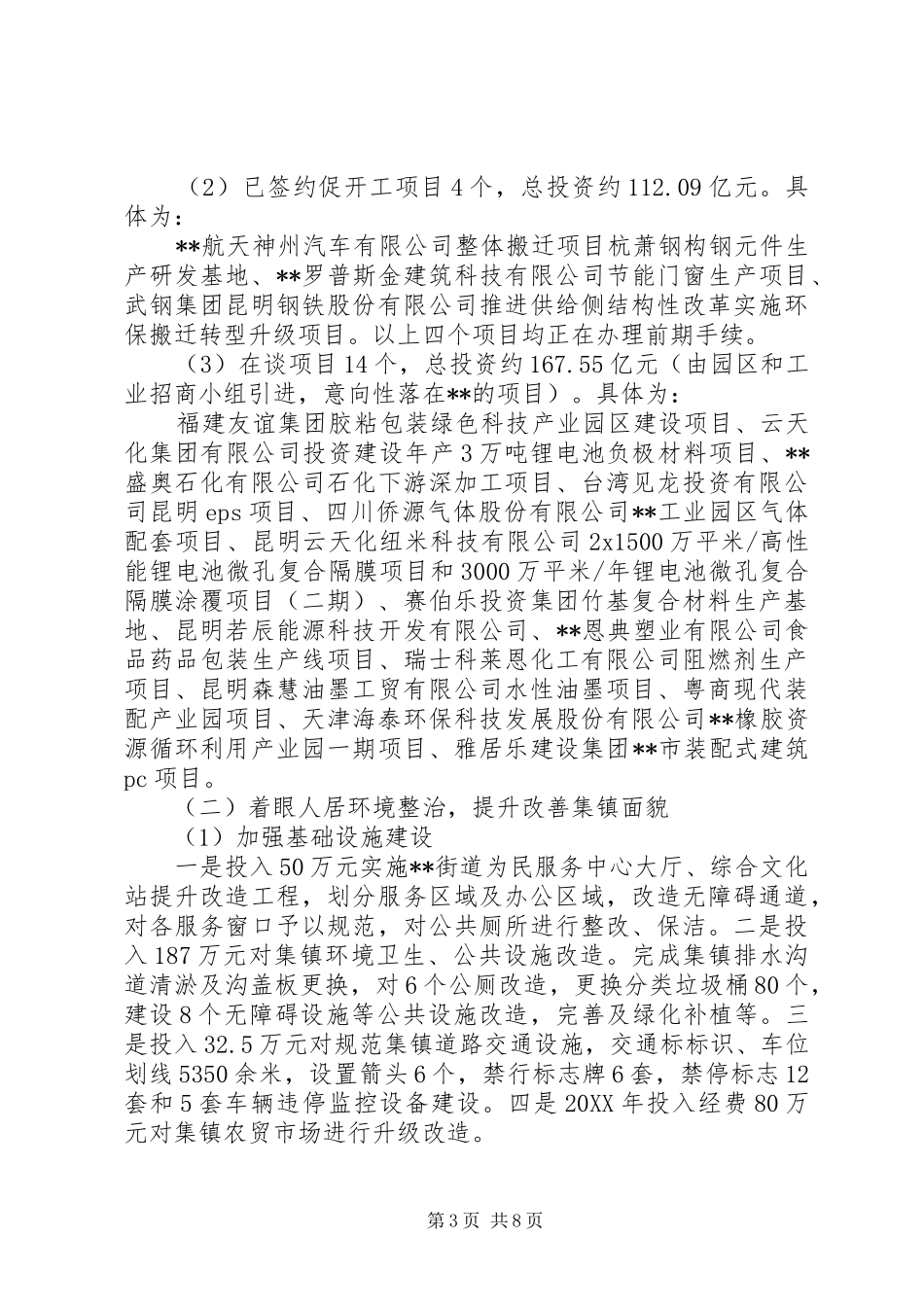 （2）已签约促开工项目4个，总投资约112.09亿元。具体为：

**航天神州汽车有限公司整体搬迁项目杭萧钢构钢元件生产研发基地、**罗普斯金建筑科技有限公司节能门窗生产项目、武钢集团昆明钢铁股份有限公司推进供给侧结构性改革实施环保搬迁转型升级项目。以上四个项目均正在办理前期手续。

（3）在谈项目14个，总投资约167.55亿元（由园区和工业招商小组引进，意向性落在**的项目）。具体为：

福建友谊集团胶粘包装绿色科技产业园区建设项目、云天化集团有限公司投资建设年产3万吨锂电池负极材料项目、**盛奥石化有限公司石化下游深加工项目、台湾见龙投资有限公司昆明eps项目、四川侨源气体股份有限公司**工业园区气体配套项目、昆明云天化纽米科技有限公司2x1500万平米/高性能锂电池微孔复合隔膜项目和3000万平米/年锂电池微孔复合隔膜涂覆项目（二期）、赛伯乐投资集团竹基复合材料生产基地、昆明若辰能源科技开发有限公司、**恩典塑业有限公司食品药品包装生产线项目、瑞士科莱恩化工有限公司阻燃剂生产项目、昆明森慧油墨工贸有限公司水性油墨项目、粤商现代装配产业园项目、天津海泰环保科技发展股份有限公司**橡胶资源循环利用产业园一期项目、雅居乐建设集团**市装配式建筑pc项目。

（二）着眼人居环境整治，提升改善集镇面貌

（1）加强基础设施建设

一是投入50万元实施**街道为民服务中心大厅、综合文化站提升改造工程，划分服务区域及办公区域，改造无障碍通道，对各服务窗口予以规范，对公共厕所进行整改、保洁。二是投入187万元对集镇环境卫生、公共设施改造。完成集镇排水沟道清淤及沟盖板更换，对6个公厕改造，更换分类垃圾桶80个，建设8个无障碍设施等公共设施改造，完善及绿化补植等。三是投入32.5万元对规范集镇道路交通设施，交通标标识、车位划线5350余米，设置箭头6个，禁行标志牌6套，禁停标志12套和5套车辆违停监控设备建设。四是20XX年投入经费80万元对集镇农贸市场进行升级改造。

第3页 共8页